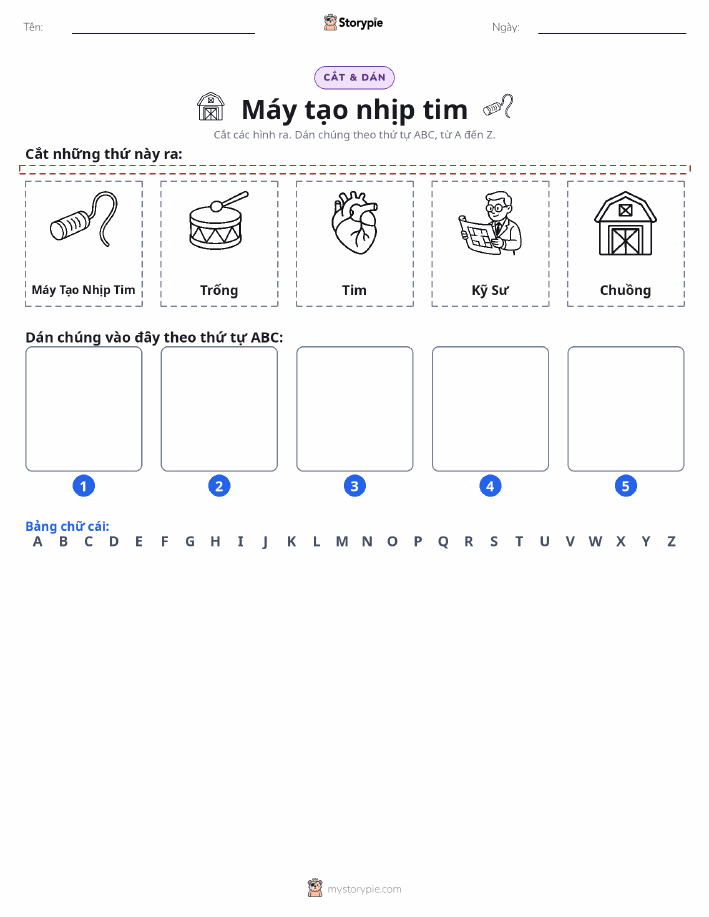 Tên: Storypie Ngày:

CẮT & DÁN

Máy tạo nhịp tim

Cắt các hình ra. Dán chúng theo thứ tự ABC, từ A đến Z.

Cắt những thứ này ra:

Máy Tạo Nhịp Tim

Trống

Tim

Kỹ Sư

Chuồng

Dán chúng vào đây theo thứ tự ABC:

1 2 3 4 5

Bảng chữ cái:

A B C D E F G H I J K L M N O P Q R S T U V W X Y Z

mystorypie.com